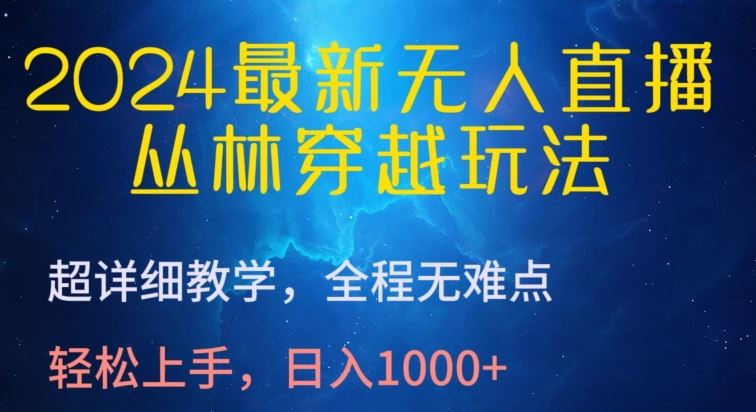 2024最新无人直播
丛林穿越玩法

超详细教学，全程无难点

轻松上手，日入1000+